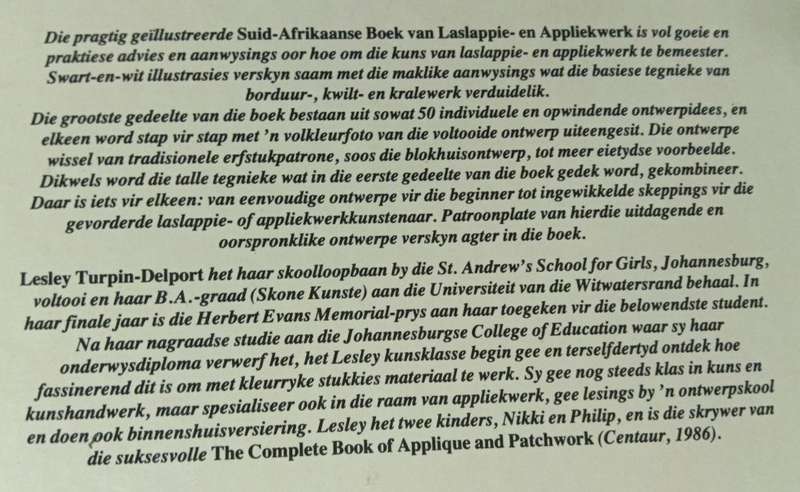 Die pragtig geïllustreerde Suid-Afrikaanse Boek van Laslappie- en Appliekwerk is vol goeie en praktiese advies en aanwysings oor hoe om die kuns van laslappie- en appliekwerk te bemeester. Swart-en-wit illustrasies verskyn saam met die maklike aanwysings wat die basiese tegnieke van borduur-, kwilt- en kralewerk verduidelik.

Die grootste gedeelte van die boek bestaan uit sowat 50 individuele en opwindende ontwerpidees, en elkeen word stap vir stap met 'n volkleurfoto van die voltooide ontwerp uiteengesit. Die ontwerpe wissel van tradisionele erfstukpatrone, soos die blokhuisontwerp, tot meer eietydse voorbeelde. Dikwels word die talle tegnieke wat in die eerste gedeelte van die boek gedek word, gekombineer. Daar is iets vir elkeen: van eenvoudige ontwerpe vir die beginner tot ingewikkelde skeppings vir die gevorderde laslappie- of appliekwerkkunstenaar. Patroonplate van hierdie uitdagende en oorspronklike ontwerpe verskyn agter in die boek.

Lesley Turpin-Delport het haar skoolloopbaan by die St. Andrew's School for Girls, Johannesburg, voltooi en haar B.A.-graad (Skone Kunste) aan die Universiteit van die Witwatersrand behaal. In haar finale jaar is die Herbert Evans Memorial-prys aan haar toegeken vir die belowendste student. Na haar nagraadse studie aan die Johannesburgse College of Education waar sy haar onderwysdiploma verwerf het, het Lesley kunsklasse begin gee en terselfdertyd ontdek hoe fassinerend dit is om met kleurryke stukkies materiaal te werk. Sy gee nog steeds klas in kuns en kunshandwerk, maar spesialiseer ook in die raam van appliekwerk, gee lesings by 'n ontwerpskool en doen ook binnenshuisversiering. Lesley het twee kinders, Nikki en Philip, en is die skrywer van die suksesvolle The Complete Book of Applique and Patchwork (Centaur, 1986).